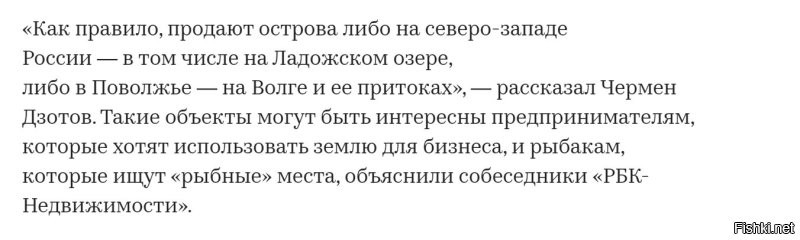 «Как правило, продают острова либо на северо-западе России — в том числе на Ладожском озере, либо в Поволжье — на Волге и ее притоках», — рассказал Чермен Дзотов. Такие объекты могут быть интересны предпринимателям, которые хотят использовать землю для бизнеса, и рыбакам, которые ищут «рыбные» места, объяснили собеседники «РБК-Недвижимости».

Fishki.net